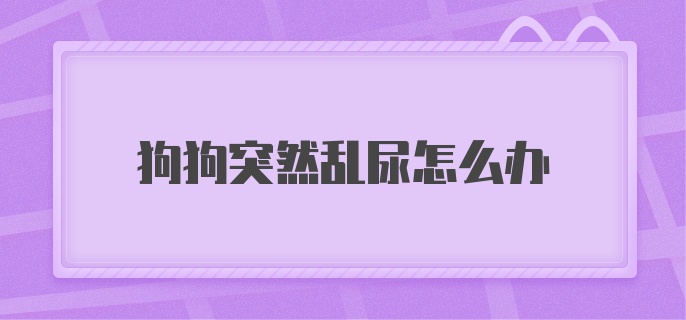 狗狗突然乱尿怎么办